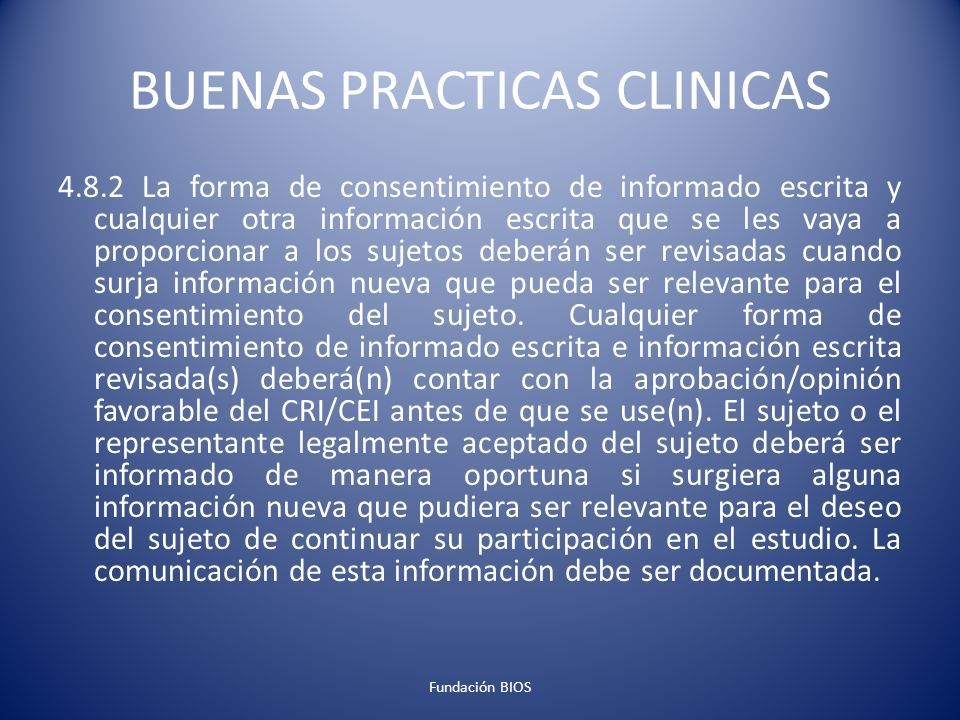 BUENAS PRACTICAS CLINICAS

4.8.2 La forma de consentimiento de informado escrita y cualquier otra información escrita que se les vaya a proporcionar a los sujetos deberán ser revisadas cuando surja información nueva que pueda ser relevante para el consentimiento del sujeto. Cualquier forma de consentimiento de informado escrita e información escrita revisada(s) deberá(n) contar con la aprobación/opinión favorable del CRI/CEI antes de que se use(n). El sujeto o el representante legalmente aceptado del sujeto deberá ser informado de manera oportuna si surgiera alguna información nueva que pudiera ser relevante para el deseo del sujeto de continuar su participación en el estudio. La comunicación de esta información debe ser documentada.

Fundación BIOS